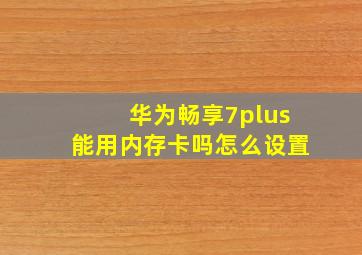 华为畅享7plus
能用内存卡吗怎么设置